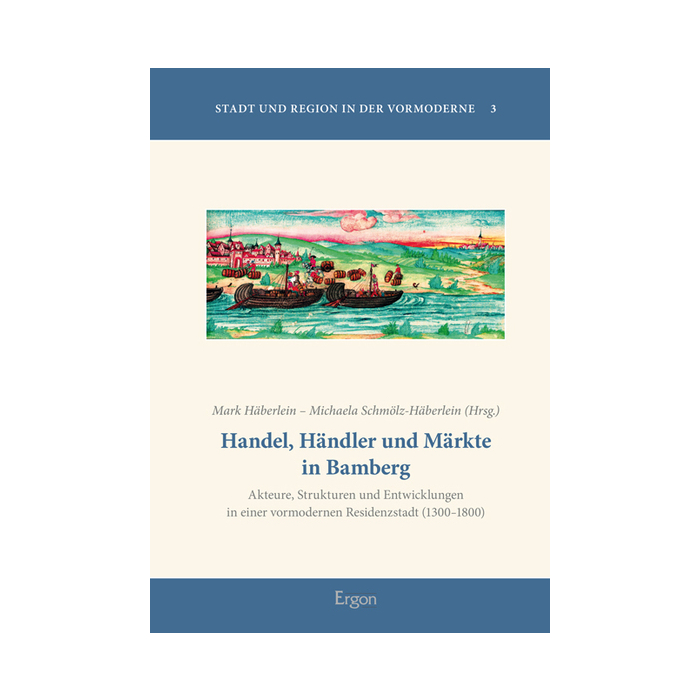 STADT UND REGION IN DER VORMODERNE 3

Mark Häberlein – Michaela Schmölz-Häberlein (Hrsg.)

Handel, Händler und Märkte
in Bamberg

Akteure, Strukturen und Entwicklungen
in einer vormodernen Residenzstadt (1300–1800)

Ergon